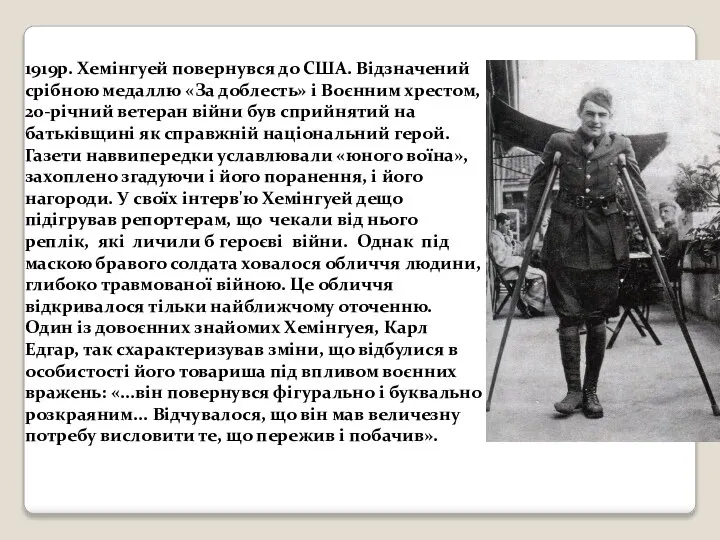 1919р. Хемінгуей повернувся до США. Відзначений срібною медаллю «За доблесть» і Воєнним хрестом, 20-річний ветеран війни був сприйнятий на батьківщині як справжній національний герой. Газети наввипередки уславлювали «юного воїна», захоплено згадуючи і його поранення, і його нагороди. У своїх інтерв'ю Хемінгуей дещо підігрував репортерам, що чекали від нього реплік, які личили б героєві війни. Однак під маскою бравого солдата ховалося обличчя людини, глибоко травмованої війною. Це обличчя відкривалося тільки найближчому оточенню. Один із довоєнних знайомих Хемінгуея, Карл Едгар, так схарактеризував зміни, що відбулися в особистості його товариша під впливом воєнних вражень: «...він повернувся фігурально і буквально розкраяним... Відчувалося, що він мав величезну потребу висловити те, що пережив і побачив».